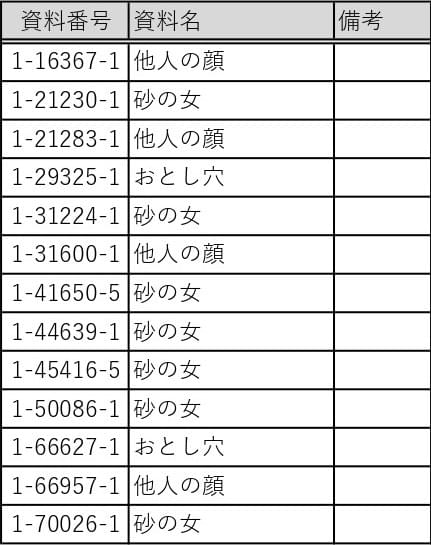 | 資料番号 | 資料名 | 備考 |
|---|---|---|
| 1-16367-1 | 他人の顔 | |
| 1-21230-1 | 砂の女 | |
| 1-21283-1 | 他人の顔 | |
| 1-29325-1 | おとし穴 | |
| 1-31224-1 | 砂の女 | |
| 1-31600-1 | 他人の顔 | |
| 1-41650-5 | 砂の女 | |
| 1-44639-1 | 砂の女 | |
| 1-45416-5 | 砂の女 | |
| 1-50086-1 | 砂の女 | |
| 1-66627-1 | おとし穴 | |
| 1-66957-1 | 他人の顔 | |
| 1-70026-1 | 砂の女 | |